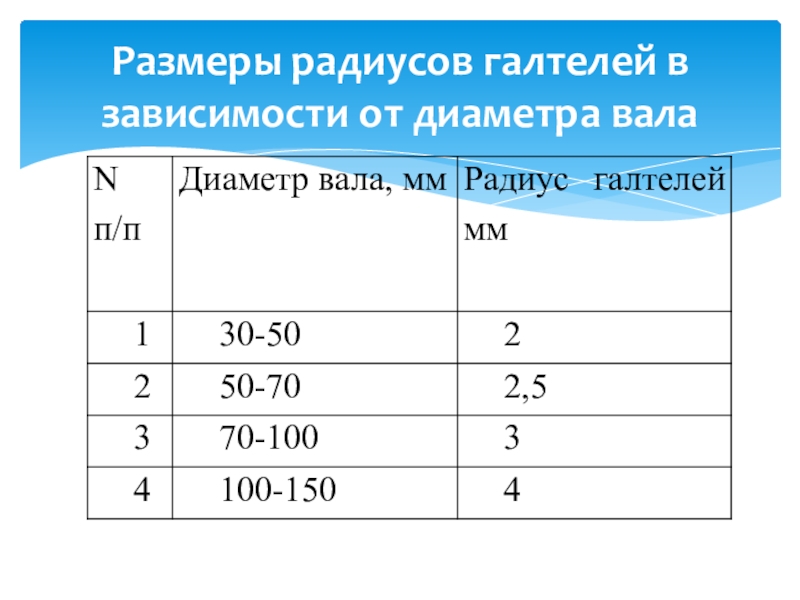 Размеры радиусов галтелей в зависимости от диаметра вала

| N п/п | Диаметр вала, мм | Радиус галтелей мм |
|---|---|---|
| 1 | 30-50 | 2 |
| 2 | 50-70 | 2,5 |
| 3 | 70-100 | 3 |
| 4 | 100-150 | 4 |